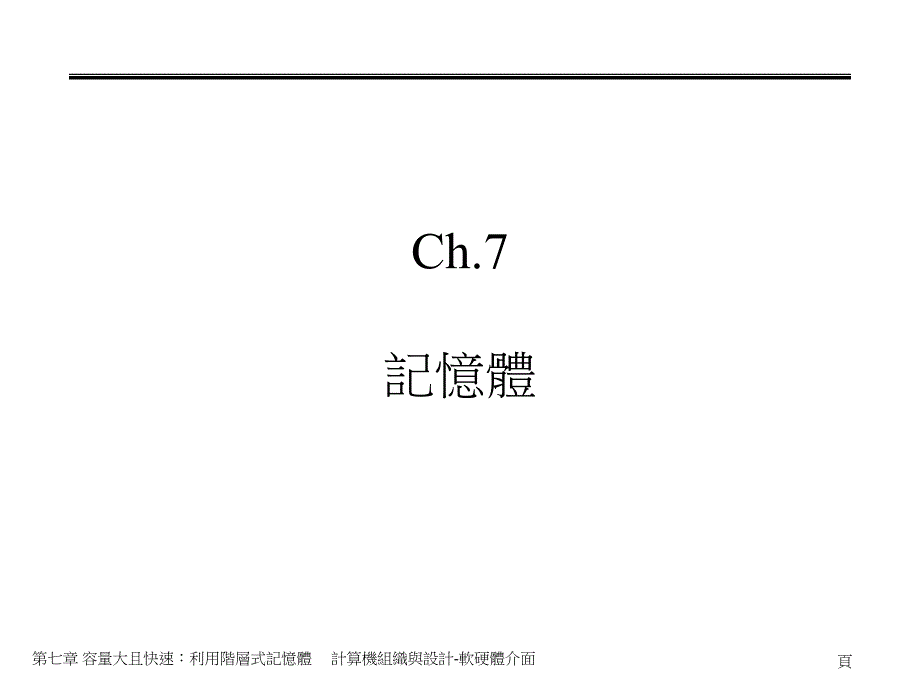 Ch.7

記憶體

第七章 容量大且快速：利用階層式記憶體 計算機組織與設計-軟硬體介面

頁